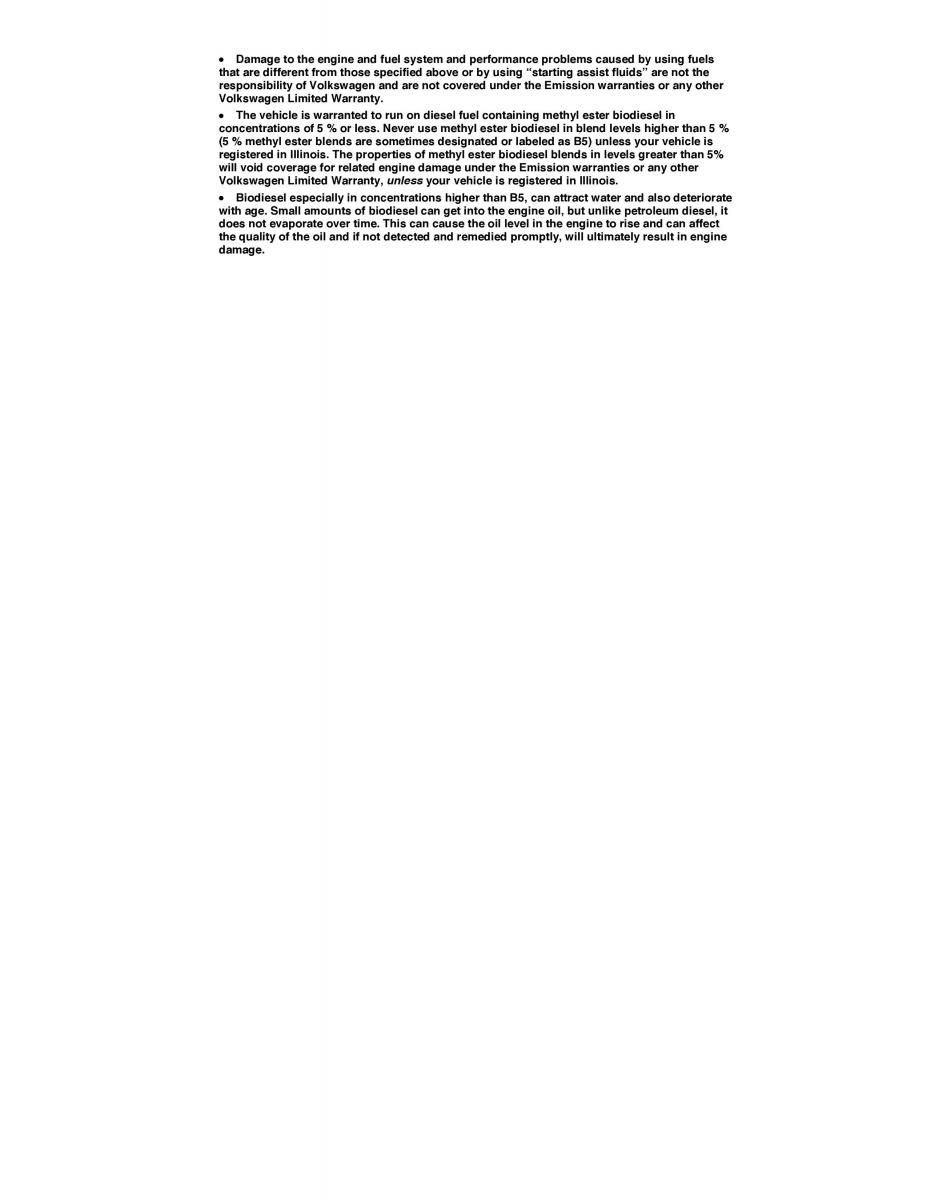 • Damage to the engine and fuel system and performance problems caused by using fuels that are different from those specified above or by using “starting assist fluids” are not the responsibility of Volkswagen and are not covered under the Emission warranties or any other Volkswagen Limited Warranty.

• The vehicle is warranted to run on diesel fuel containing methyl ester biodiesel in concentrations of 5 % or less. Never use methyl ester biodiesel in blend levels higher than 5 % (5 % methyl ester blends are sometimes designated or labeled as B5) unless your vehicle is registered in Illinois. The properties of methyl ester biodiesel blends in levels greater than 5% will void coverage for related engine damage under the Emission warranties or any other Volkswagen Limited Warranty, unless your vehicle is registered in Illinois.

• Biodiesel especially in concentrations higher than B5, can attract water and also deteriorate with age. Small amounts of biodiesel can get into the engine oil, but unlike petroleum diesel, it does not evaporate over time. This can cause the oil level in the engine to rise and can affect the quality of the oil and if not detected and remedied promptly, will ultimately result in engine damage.